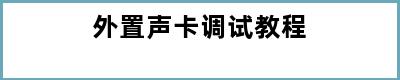 外置声卡调试教程